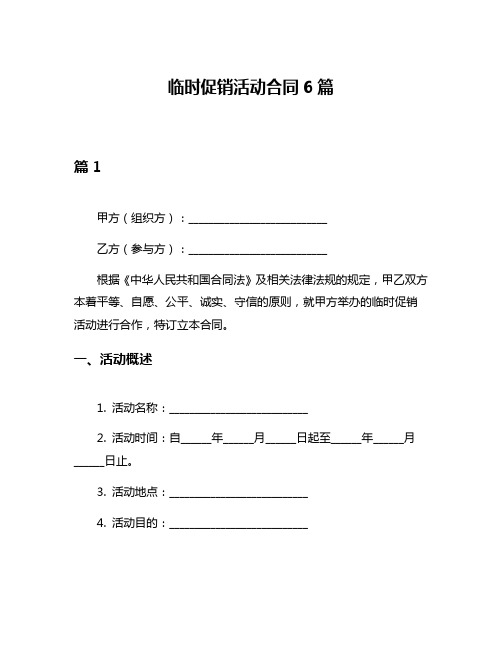 临时促销活动合同 6 篇

篇 1

甲方（组织方）：________________________

乙方（参与方）：________________________

根据《中华人民共和国合同法》及相关法律法规的规定，甲乙双方本着平等、自愿、公平、诚实、守信的原则，就甲方举办的临时促销活动进行合作，特订立本合同。

一、活动概述

1. 活动名称：________________________

2. 活动时间：自_____年_____月_____日起至_____年_____月_____日止。

3. 活动地点：________________________

4. 活动目的：________________________